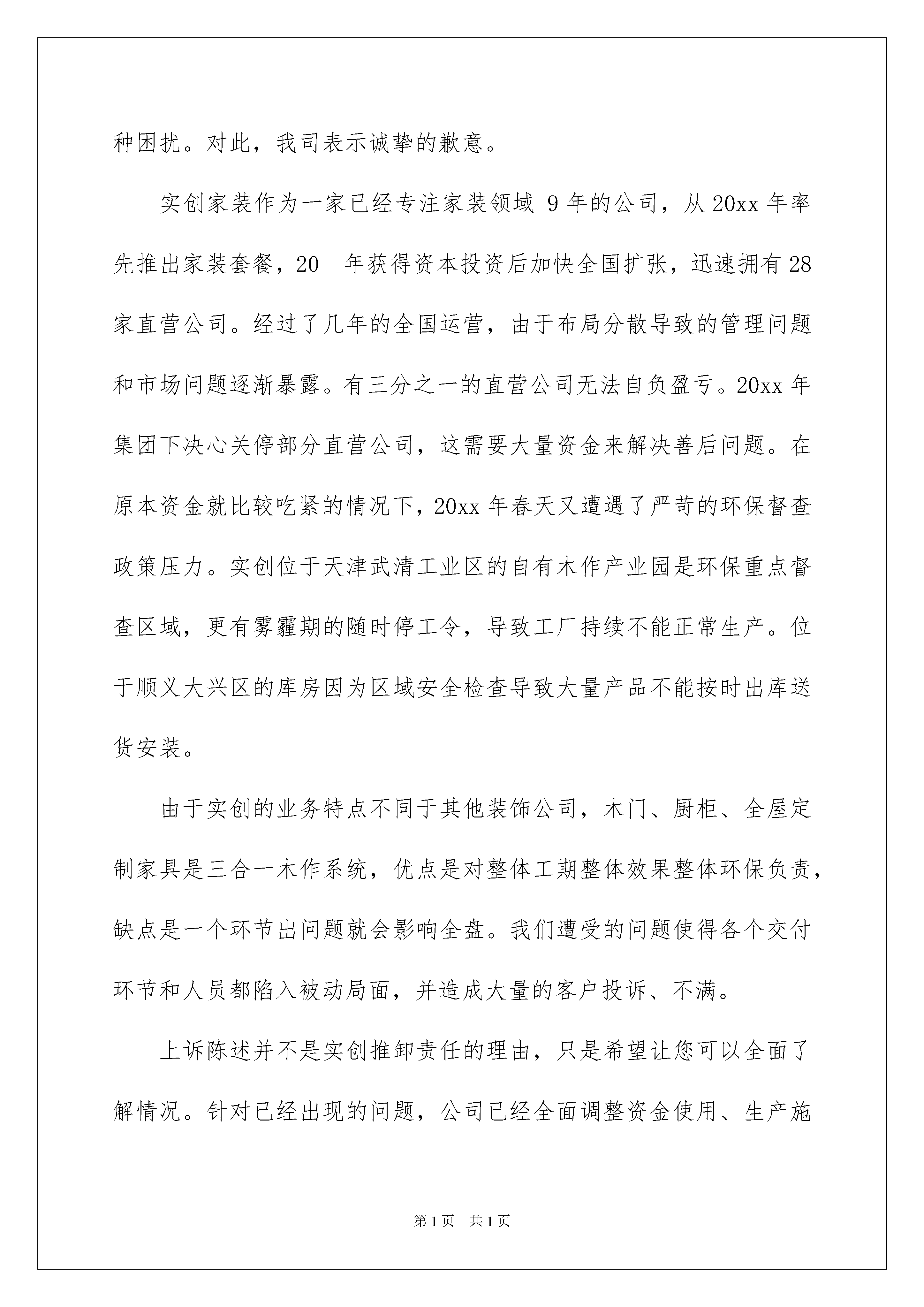 种困扰。对此，我司表示诚挚的歉意。

实创家装作为一家已经专注家装领域 9 年的公司，从 20xx 年率先推出家装套餐，20　年获得资本投资后加快全国扩张，迅速拥有 28 家直营公司。经过了几年的全国运营，由于布局分散导致的管理问题和市场问题逐渐暴露。有三分之一的直营公司无法自负盈亏。20xx 年集团下决心关停部分直营公司，这需要大量资金来解决善后问题。在原本资金就比较吃紧的情况下，20xx 年春天又遭遇了严苛的环保督查政策压力。实创位于天津武清工业区的自有木作产业园是环保重点督查区域，更有雾霾期的随时停工令，导致工厂持续不能正常生产。位于顺义大兴区的库房因为区域安全检查导致大量产品不能按时出库送货安装。

由于实创的业务特点不同于其他装饰公司，木门、厨柜、全屋定制家具是三合一木作系统，优点是对整体工期整体效果整体环保负责，缺点是一个环节出问题就会影响全盘。我们遭受的问题使得各个交付环节和人员都陷入被动局面，并造成大量的客户投诉、不满。

上诉陈述并不是实创推卸责任的理由，只是希望让您可以全面了解情况。针对已经出现的问题，公司已经全面调整资金使用、生产施

第 1 页　共 1 页